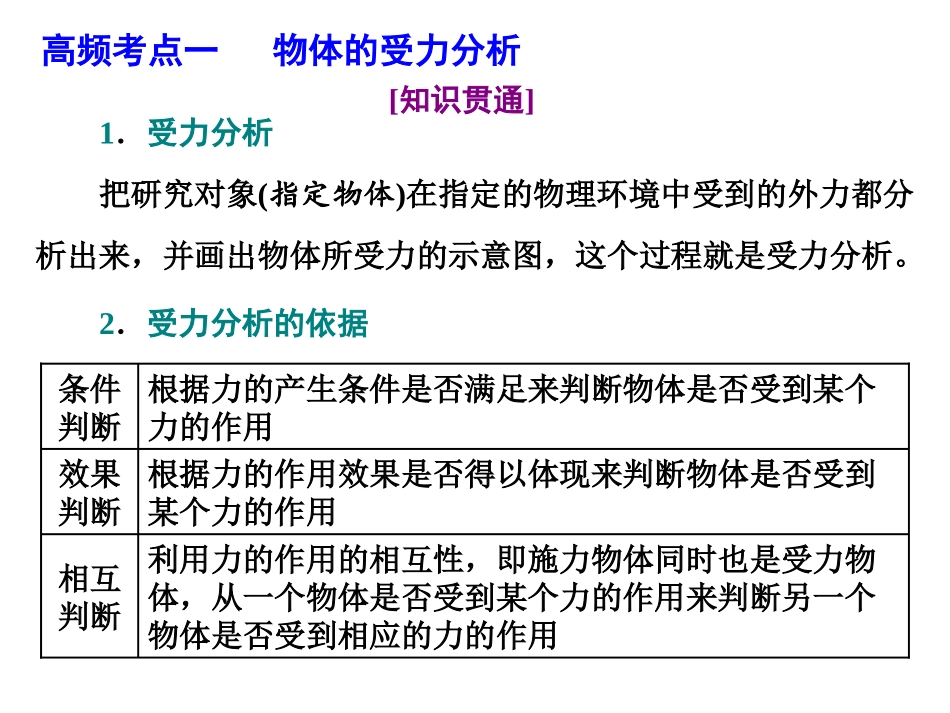 高频考点一　物体的受力分析

[知识贯通]

1．受力分析

把研究对象(指定物体)在指定的物理环境中受到的外力都分析出来，并画出物体所受力的示意图，这个过程就是受力分析。

2．受力分析的依据

| 条件判断 | 根据力的产生条件是否满足来判断物体是否受到某个力的作用 |
|---|---|
| 效果判断 | 根据力的作用效果是否得以体现来判断物体是否受到某个力的作用 |
| 相互判断 | 利用力的作用的相互性，即施力物体同时也是受力物体，从一个物体是否受到某个力的作用来判断另一个物体是否受到相应的力的作用 |